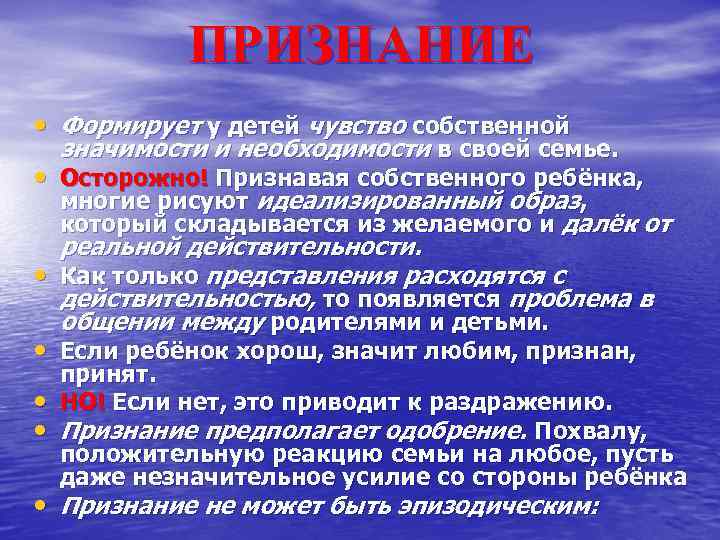 ПРИЗНАНИЕ

• Формирует у детей чувство собственной значимости и необходимости в своей семье.
• Осторожно! Признавая собственного ребёнка, многие рисуют идеализированный образ, который складывается из желаемого и далёк от реальной действительности.
• Как только представления расходятся с действительностью, то появляется проблема в общении между родителями и детьми.
• Если ребёнок хорош, значит любим, признан, принят.
• НО! Если нет, это приводит к раздражению.
• Признание предполагает одобрение. Похвалу, положительную реакцию семьи на любое, пусть даже незначительное усилие со стороны ребёнка
• Признание не может быть эпизодическим: